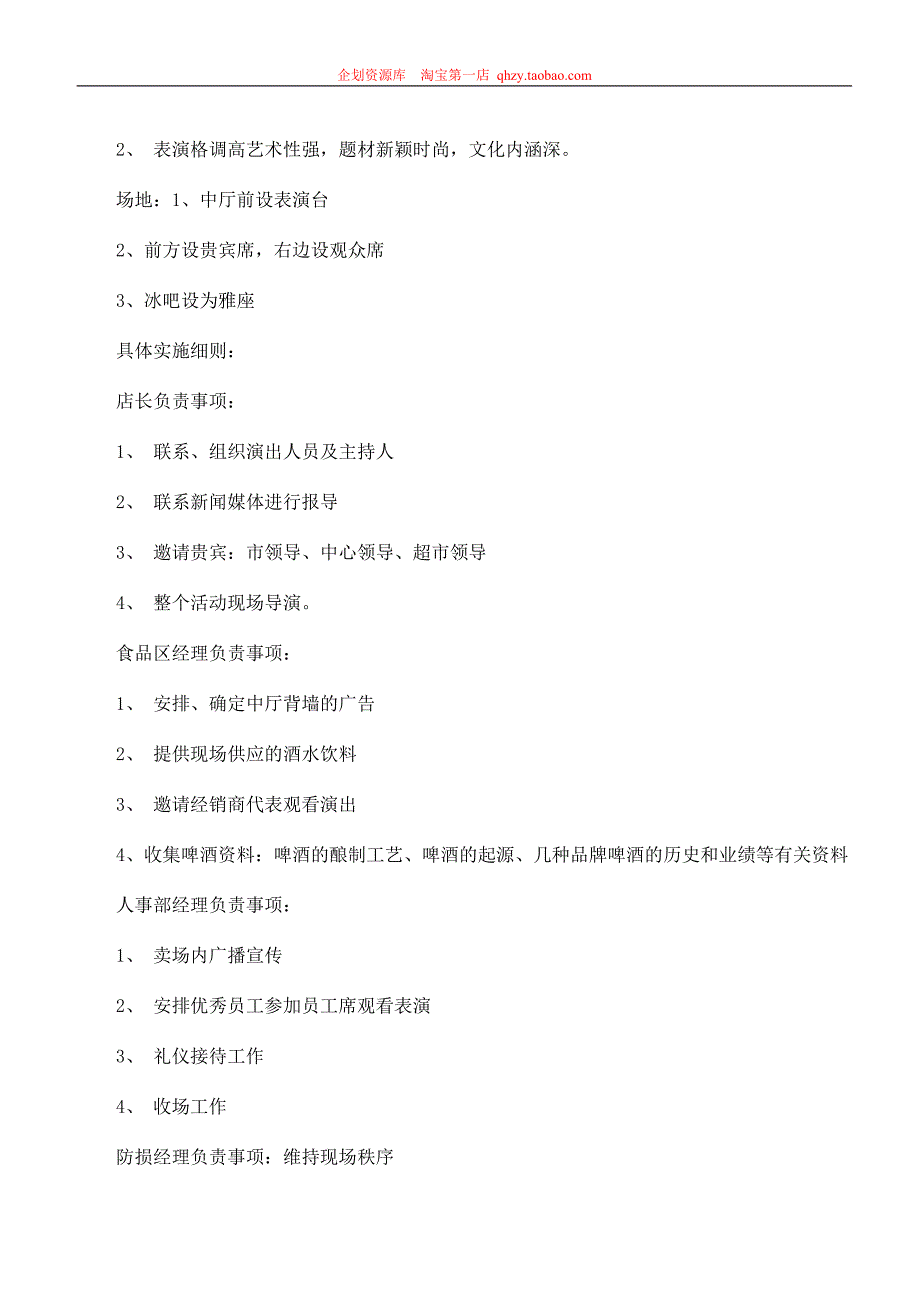 企划资源库　淘宝第一店 qhzy.taobao.com

2、 表演格调高艺术性强，题材新颖时尚，文化内涵深。

场地：1、中厅前设表演台

2、前方设贵宾席，右边设观众席

3、冰吧设为雅座

具体实施细则：

店长负责事项：

1、 联系、组织演出人员及主持人

2、 联系新闻媒体进行报导

3、 邀请贵宾：市领导、中心领导、超市领导

4、 整个活动现场导演。

食品区经理负责事项：

1、 安排、确定中厅背墙的广告

2、 提供现场供应的酒水饮料

3、 邀请经销商代表观看演出

4、收集啤酒资料：啤酒的酿制工艺、啤酒的起源、几种品牌啤酒的历史和业绩等有关资料

人事部经理负责事项：

1、 卖场内广播宣传

2、 安排优秀员工参加员工席观看表演

3、 礼仪接待工作

4、 收场工作

防损经理负责事项：维持现场秩序